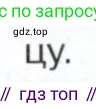 с по запросу

gdz.top

цу.

// гдз топ //